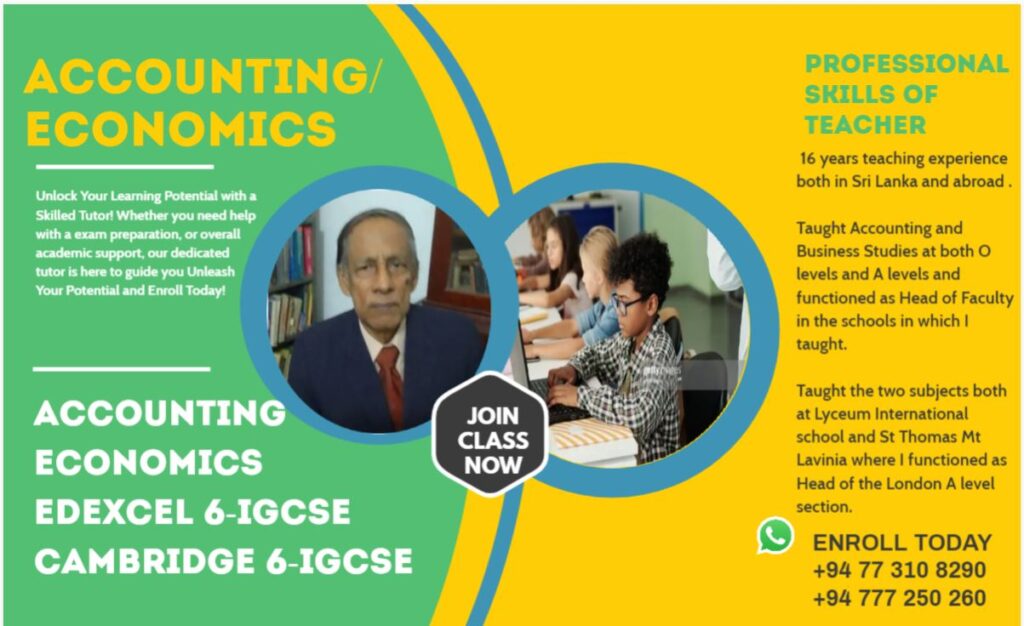 ACCOUNTING/ ECONOMICS

Unlock Your Learning Potential with a Skilled Tutor! Whether you need help with a exam preparation, or overall academic support, our dedicated tutor is here to guide you Unleash Your Potential and Enroll Today!

ACCOUNTING
ECONOMICS
EDEXCEL 6-IGCSE
CAMBRIDGE 6-IGCSE

JOIN CLASS NOW

PROFESSIONAL SKILLS OF TEACHER

16 years teaching experience both in Sri Lanka and abroad .

Taught Accounting and Business Studies at both O levels and A levels and functioned as Head of Faculty in the schools in which I taught.

Taught the two subjects both at Lyceum International school and St Thomas Mt Lavinia where I functioned as Head of the London A level section.

ENROLL TODAY
+94 77 310 8290
+94 777 250 260